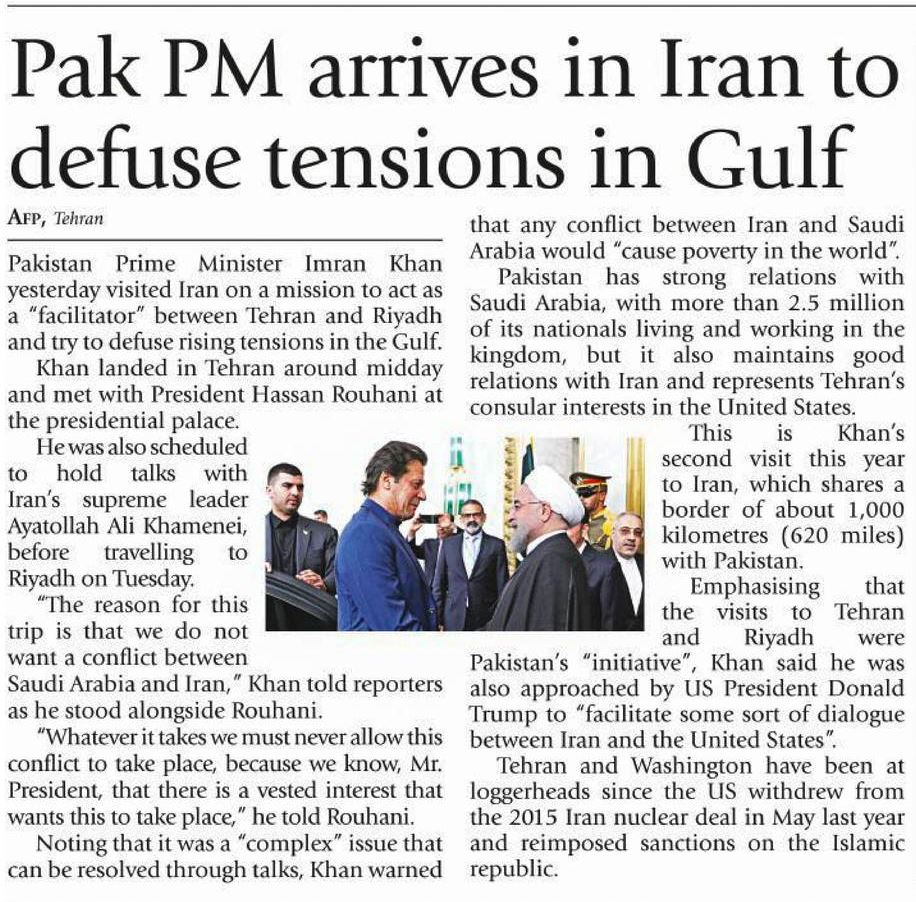 Pak PM arrives in Iran to defuse tensions in Gulf

AFP, Tehran

Pakistan Prime Minister Imran Khan yesterday visited Iran on a mission to act as a "facilitator" between Tehran and Riyadh and try to defuse rising tensions in the Gulf.

Khan landed in Tehran around midday and met with President Hassan Rouhani at the presidential palace.

He was also scheduled to hold talks with Iran's supreme leader Ayatollah Ali Khamenei, before travelling to Riyadh on Tuesday.

"The reason for this trip is that we do not want a conflict between Saudi Arabia and Iran," Khan told reporters as he stood alongside Rouhani.

"Whatever it takes we must never allow this conflict to take place, because we know, Mr. President, that there is a vested interest that wants this to take place," he told Rouhani.

Noting that it was a "complex" issue that can be resolved through talks, Khan warned that any conflict between Iran and Saudi Arabia would "cause poverty in the world".

Pakistan has strong relations with Saudi Arabia, with more than 2.5 million of its nationals living and working in the kingdom, but it also maintains good relations with Iran and represents Tehran's consular interests in the United States.

This is Khan's second visit this year to Iran, which shares a border of about 1,000 kilometres (620 miles) with Pakistan.

Emphasising that the visits to Tehran and Riyadh were Pakistan's "initiative", Khan said he was also approached by US President Donald Trump to "facilitate some sort of dialogue between Iran and the United States".

Tehran and Washington have been at loggerheads since the US withdrew from the 2015 Iran nuclear deal in May last year and reimposed sanctions on the Islamic republic.